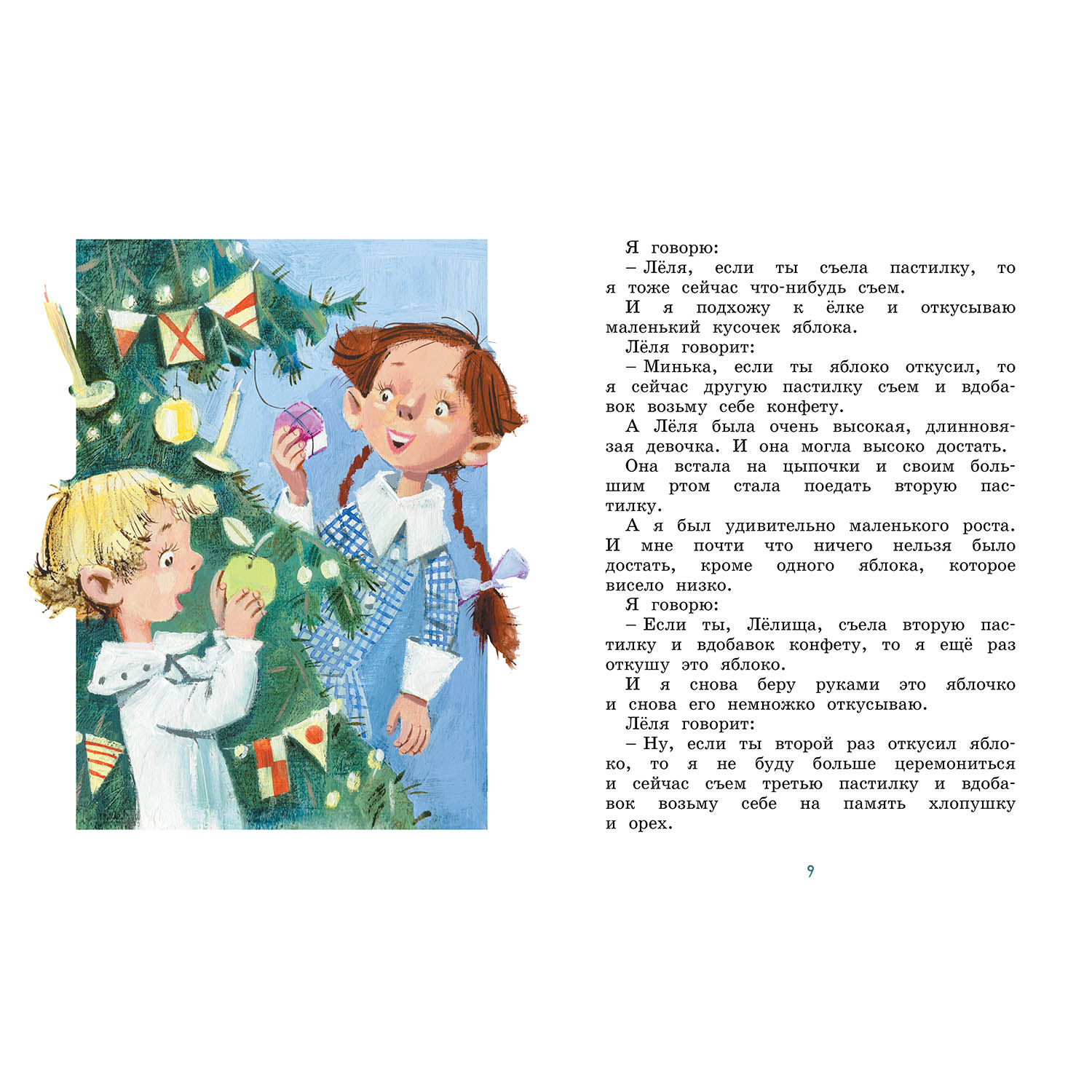 Я говорю:
– Лёля, если ты съела пастилку, то я тоже сейчас что-нибудь съем.
И я подхожу к ёлке и откусываю маленький кусочек яблока.
Лёля говорит:
– Минька, если ты яблоко откусил, то я сейчас другую пастилку съем и вдобавок возьму себе конфету.
А Лёля была очень высокая, длинновязая девочка. И она могла высоко достать.
Она встала на цыпочки и своим большим ртом стала поедать вторую пастилку.
А я был удивительно маленького роста. И мне почти что ничего нельзя было достать, кроме одного яблока, которое висело низко.
Я говорю:
– Если ты, Лёлища, съела вторую пастилку и вдобавок конфету, то я ещё раз откушу это яблоко.
И я снова беру руками это яблочко и снова его немножко откусываю.
Лёля говорит:
– Ну, если ты второй раз откусил яблоко, то я не буду больше церемониться и сейчас съем третью пастилку и вдобавок возьму себе на память хлопушку и орех.

9